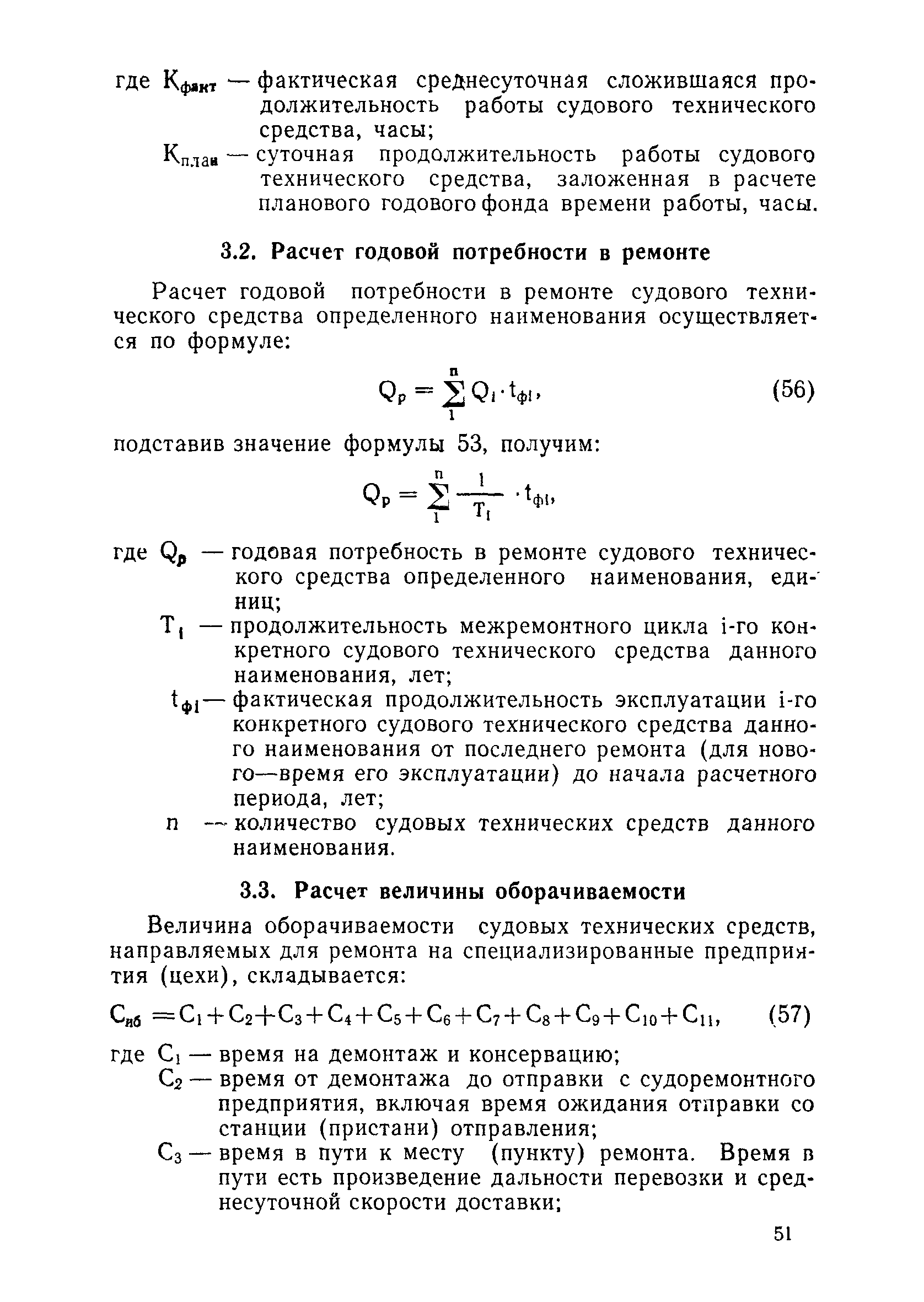 где $K_{факт}$ — фактическая среднесуточная сложившаяся продолжительность работы судового технического средства, часы;

$K_{план}$ — суточная продолжительность работы судового технического средства, заложенная в расчете планового годового фонда времени работы, часы.

3.2. Расчет годовой потребности в ремонте

Расчет годовой потребности в ремонте судового технического средства определенного наименования осуществляется по формуле:

$Q_p = \sum_{1}^{n} Q_i \cdot t_{фi}$, (56)

подставив значение формулы 53, получим:

$Q_p = \sum_{1}^{n} \frac{1}{T_i} \cdot t_{фi}$,

где $Q_p$ — годовая потребность в ремонте судового технического средства определенного наименования, единиц;

$T_i$ — продолжительность межремонтного цикла i-го конкретного судового технического средства данного наименования, лет;

$t_{фi}$ — фактическая продолжительность эксплуатации i-го конкретного судового технического средства данного наименования от последнего ремонта (для нового—время его эксплуатации) до начала расчетного периода, лет;

n — количество судовых технических средств данного наименования.

3.3. Расчет величины оборачиваемости

Величина оборачиваемости судовых технических средств, направляемых для ремонта на специализированные предприятия (цехи), складывается:

$C_{иб} = C_1 + C_2 + C_3 + C_4 + C_5 + C_6 + C_7 + C_8 + C_9 + C_{10} + C_{11}$, (57)

где $C_1$ — время на демонтаж и консервацию;

$C_2$ — время от демонтажа до отправки с судоремонтного предприятия, включая время ожидания отправки со станции (пристани) отправления;

$C_3$ — время в пути к месту (пункту) ремонта. Время в пути есть произведение дальности перевозки и среднесуточной скорости доставки;

51